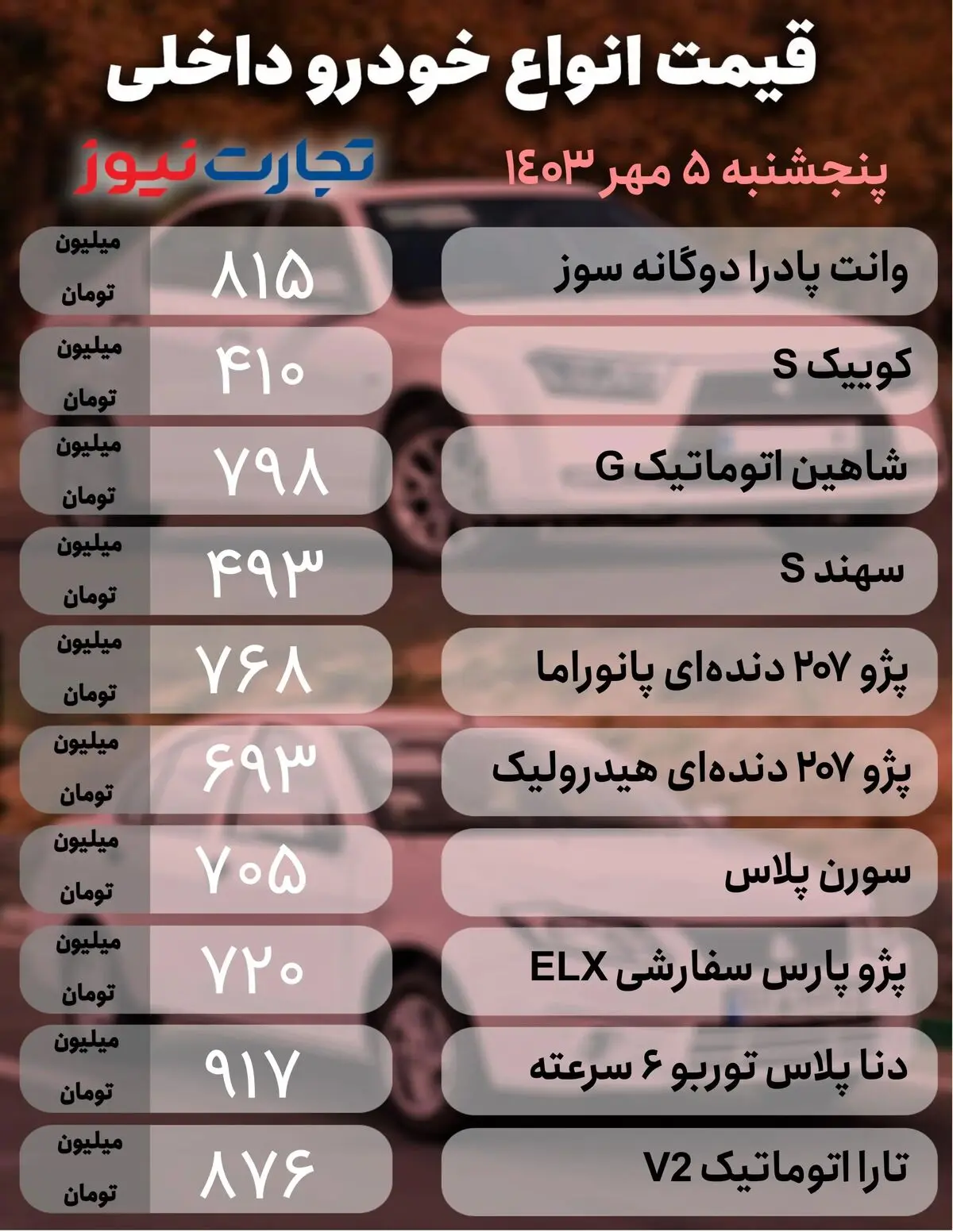 قیمت انواع خودرو داخلی

پنجشنبه ۵ مهر ۱۴۰۳

تجارت نیوز

وانت پادرا دوگانه سوز
۸۱۵
میلیون
تومان

کوییک S
۴۱۰
میلیون
تومان

شاهین اتوماتیک G
۷۹۸
میلیون
تومان

سهند S
۴۹۳
میلیون
تومان

پژو ۲۰۷ دنده‌ای پانوراما
۷۶۸
میلیون
تومان

پژو ۲۰۷ دنده‌ای هیدرولیک
۶۹۳
میلیون
تومان

سورن پلاس
۷۰۵
میلیون
تومان

پژو پارس سفارشی ELX
۷۲۰
میلیون
تومان

دنا پلاس توربو ۶ سرعته
۹۱۷
میلیون
تومان

تارا اتوماتیک V2
۸۷۶
میلیون
تومان